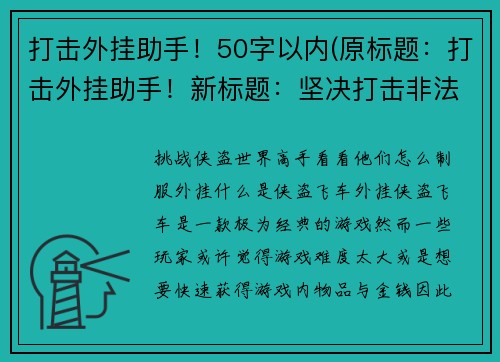 打击外挂助手！50字以内(原标题：打击外挂助手！新标题：坚决打击非法

挑战侠盗世界高手看看他们怎么制服外挂什么是侠盗飞车外挂侠盗飞车是一款极为经典的游戏然而一些玩家或许觉得游戏难度太大或是想要快速获得游戏内物品与金钱因此